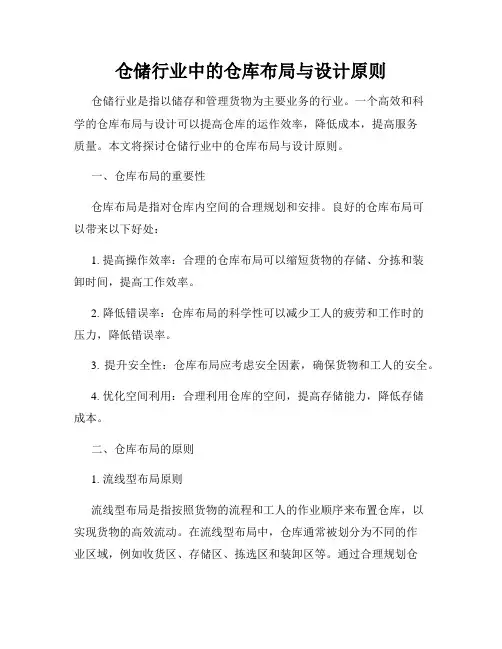 仓储行业中的仓库布局与设计原则

仓储行业是指以储存和管理货物为主要业务的行业。一个高效和科学的仓库布局与设计可以提高仓库的运作效率，降低成本，提高服务质量。本文将探讨仓储行业中的仓库布局与设计原则。

一、仓库布局的重要性

仓库布局是指对仓库内空间的合理规划和安排。良好的仓库布局可以带来以下好处：

1. 提高操作效率：合理的仓库布局可以缩短货物的存储、分拣和装卸时间，提高工作效率。

2. 降低错误率：仓库布局的科学性可以减少工人的疲劳和工作时的压力，降低错误率。

3. 提升安全性：仓库布局应考虑安全因素，确保货物和工人的安全。

4. 优化空间利用：合理利用仓库的空间，提高存储能力，降低存储成本。

二、仓库布局的原则

1. 流线型布局原则

流线型布局是指按照货物的流程和工人的作业顺序来布置仓库，以实现货物的高效流动。在流线型布局中，仓库通常被划分为不同的作业区域，例如收货区、存储区、拣选区和装卸区等。通过合理规划仓